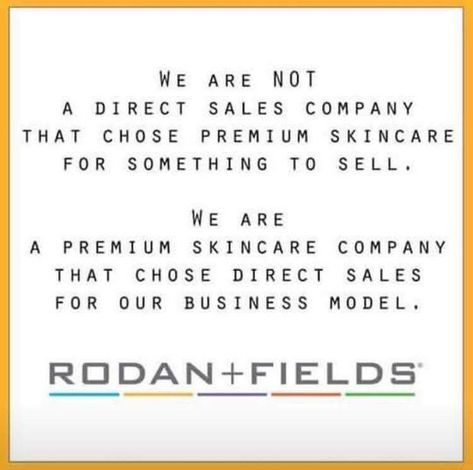 WE ARE NOT
A DIRECT SALES COMPANY
THAT CHOSE PREMIUM SKINCARE
FOR SOMETHING TO SELL.

WE ARE
A PREMIUM SKINCARE COMPANY
THAT CHOSE DIRECT SALES
FOR OUR BUSINESS MODEL.

RODAN+FIELDS